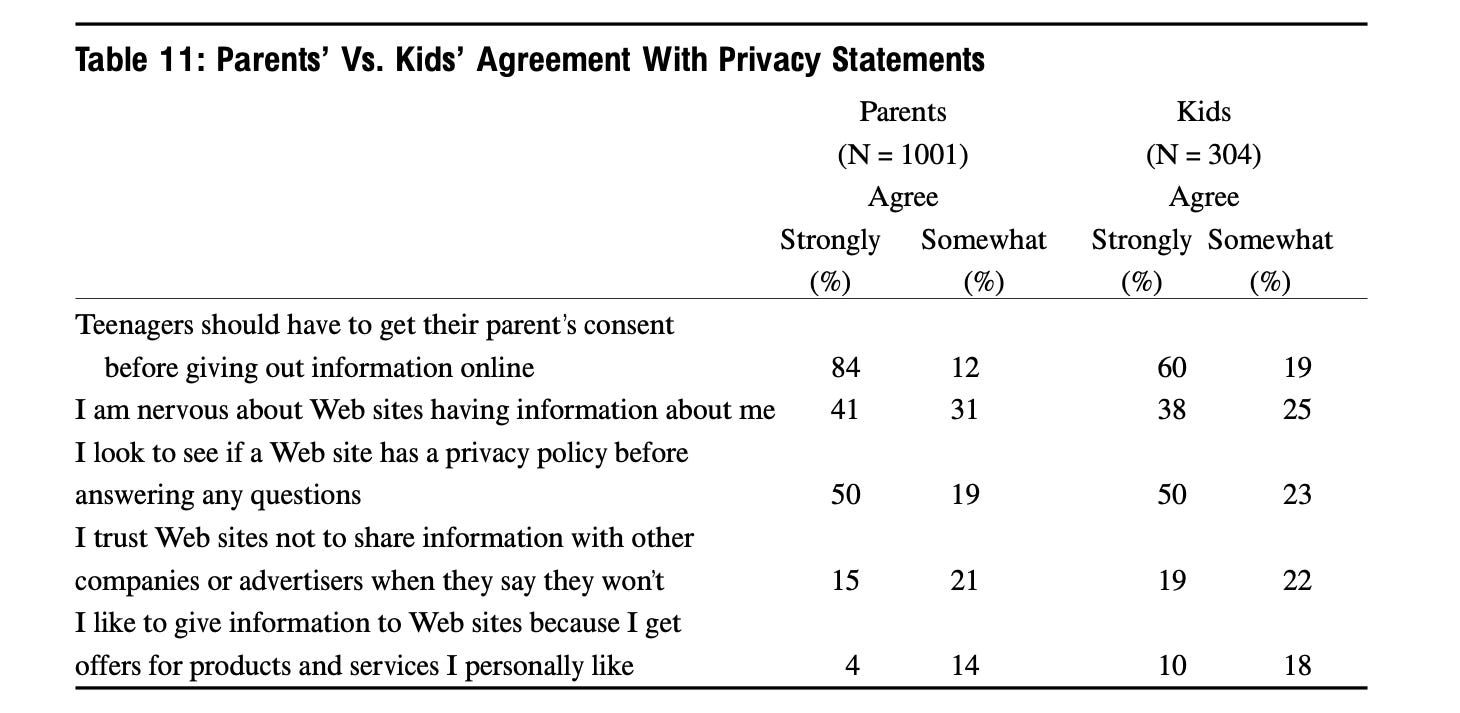 Table 11: Parents' Vs. Kids' Agreement With Privacy Statements

| | Parents (N = 1001) Agree Strongly (%) | Parents (N = 1001) Agree Somewhat (%) | Kids (N = 304) Agree Strongly (%) | Kids (N = 304) Agree Somewhat (%) |
|---|---|---|---|---|
| Teenagers should have to get their parent's consent before giving out information online | 84 | 12 | 60 | 19 |
| I am nervous about Web sites having information about me | 41 | 31 | 38 | 25 |
| I look to see if a Web site has a privacy policy before answering any questions | 50 | 19 | 50 | 23 |
| I trust Web sites not to share information with other companies or advertisers when they say they won't | 15 | 21 | 19 | 22 |
| I like to give information to Web sites because I get offers for products and services I personally like | 4 | 14 | 10 | 18 |